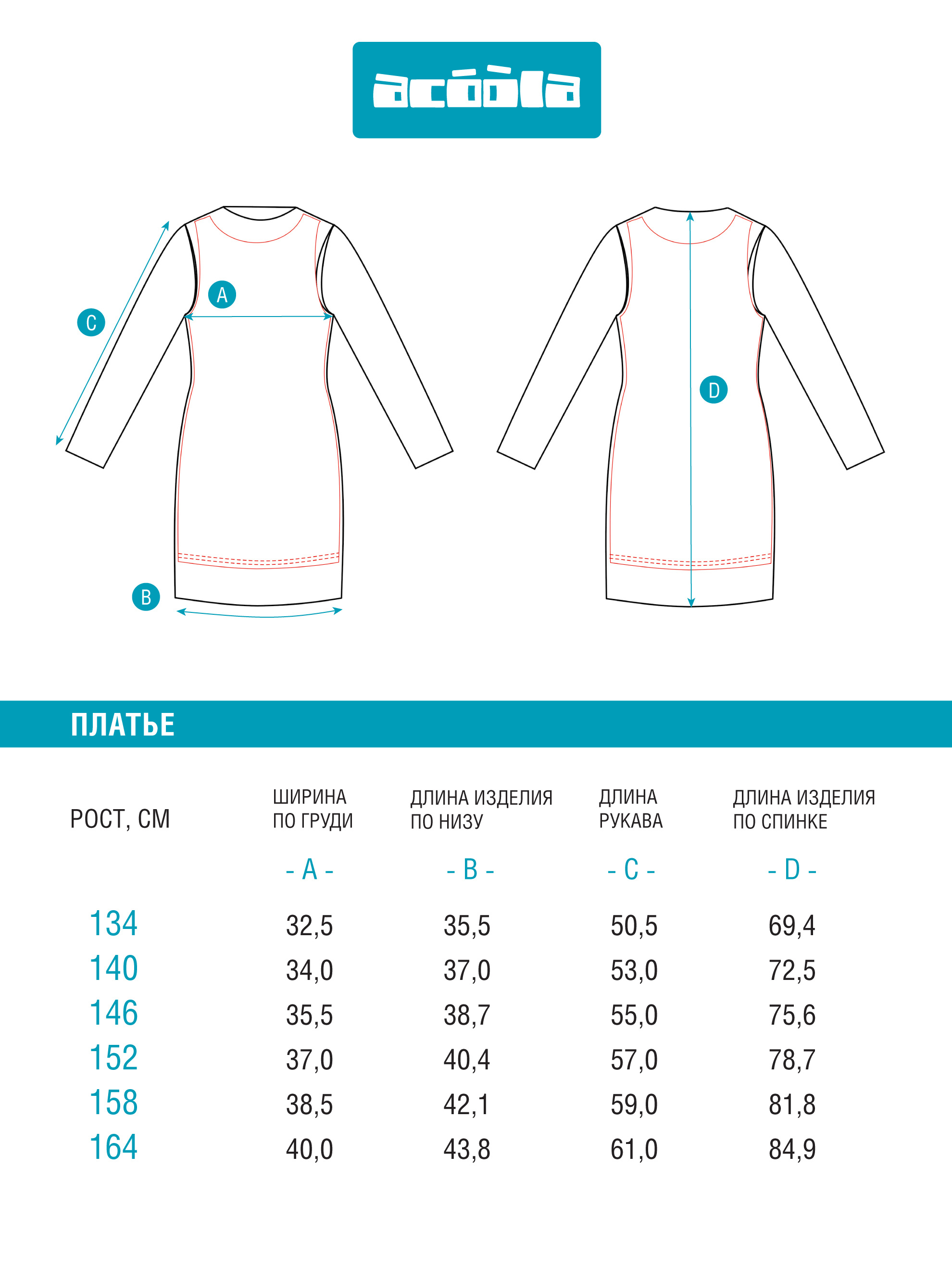 acóòla

C

A

B

D

ПЛАТЬЕ

| РОСТ, СМ | ШИРИНА ПО ГРУДИ | ДЛИНА ИЗДЕЛИЯ ПО НИЗУ | ДЛИНА РУКАВА | ДЛИНА ИЗДЕЛИЯ ПО СПИНКЕ |
|---|---|---|---|---|
| | - A - | - B - | - C - | - D - |
| 134 | 32,5 | 35,5 | 50,5 | 69,4 |
| 140 | 34,0 | 37,0 | 53,0 | 72,5 |
| 146 | 35,5 | 38,7 | 55,0 | 75,6 |
| 152 | 37,0 | 40,4 | 57,0 | 78,7 |
| 158 | 38,5 | 42,1 | 59,0 | 81,8 |
| 164 | 40,0 | 43,8 | 61,0 | 84,9 |